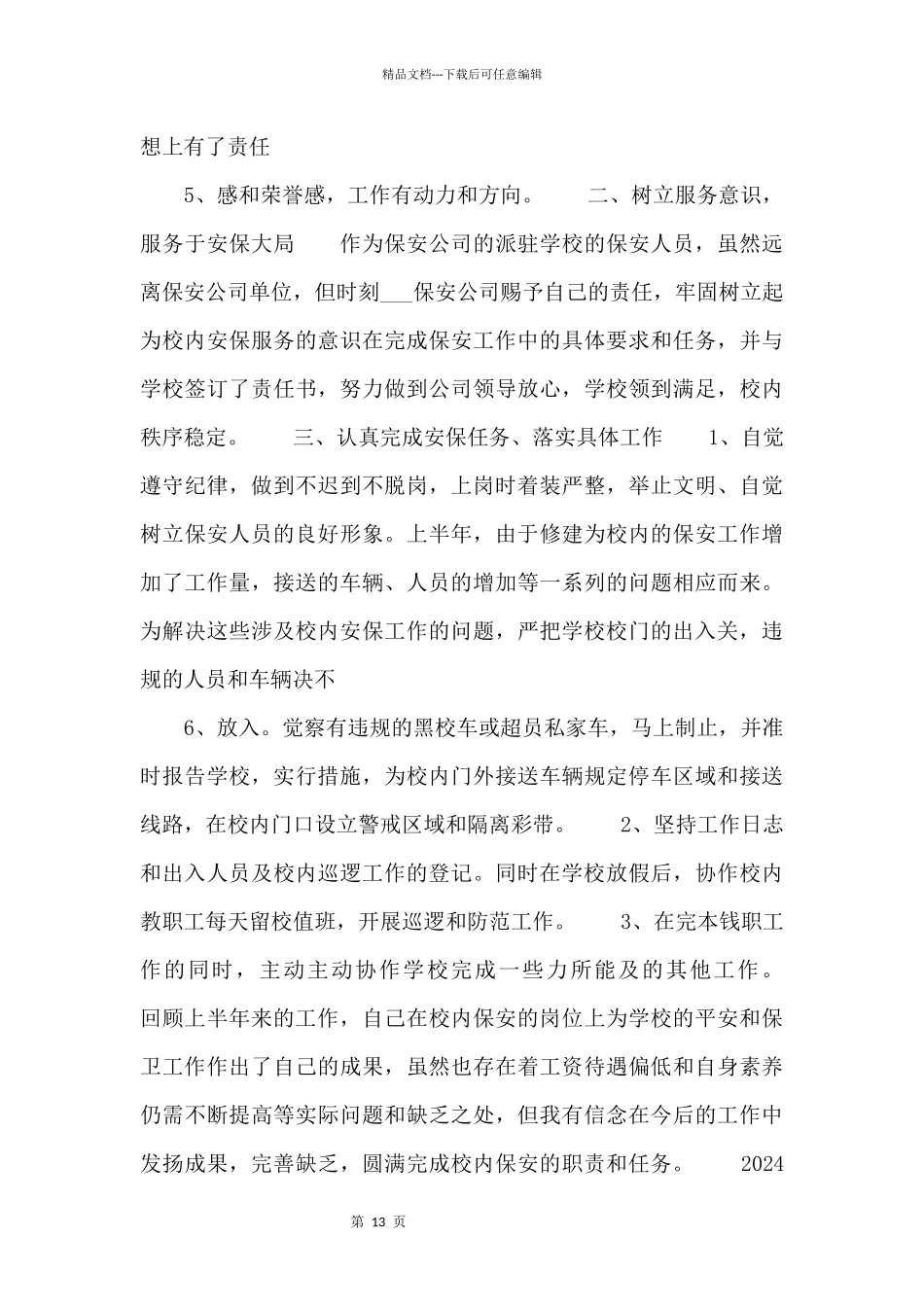 精品文档---下载后可任意编辑

想上有了责任

5、感和荣誉感，工作有动力和方向。　　二、树立服务意识，服务于安保大局　　作为保安公司的派驻学校的保安人员，虽然远离保安公司单位，但时刻___保安公司赐予自己的责任，牢固树立起为校内安保服务的意识在完成保安工作中的具体要求和任务，并与学校签订了责任书，努力做到公司领导放心，学校领到满足，校内秩序稳定。　　三、认真完成安保任务、落实具体工作　　1、自觉遵守纪律，做到不迟到不脱岗，上岗时着装严整，举止文明、自觉树立保安人员的良好形象。上半年，由于修建为校内的保安工作增加了工作量，接送的车辆、人员的增加等一系列的问题相应而来。为解决这些涉及校内安保工作的问题，严把学校校门的出入关，违规的人员和车辆决不

6、放入。觉察有违规的黑校车或超员私家车，马上制止，并准时报告学校，实行措施，为校内门外接送车辆规定停车区域和接送线路，在校内门口设立警戒区域和隔离彩带。　　2、坚持工作日志和出入人员及校内巡逻工作的登记。同时在学校放假后，协作校内教职工每天留校值班，开展巡逻和防范工作。　　3、在完本钱职工作的同时，主动主动协作学校完成一些力所能及的其他工作。回顾上半年来的工作，自己在校内保安的岗位上为学校的平安和保卫工作作出了自己的成果，虽然也存在着工资待遇偏低和自身素养仍需不断提高等实际问题和缺乏之处，但我有信念在今后的工作中发扬成果，完善缺乏，圆满完成校内保安的职责和任务。　　2024

第 13 页